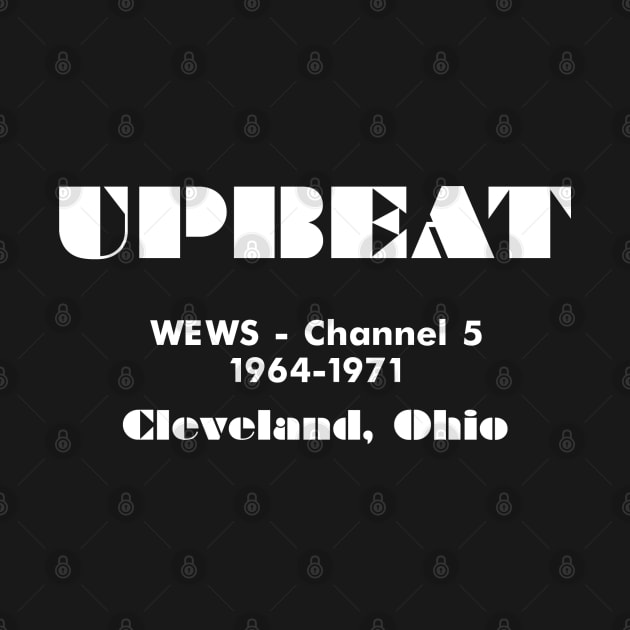 UPBEAT

WEWS - Channel 5
1964-1971

Cleveland, Ohio